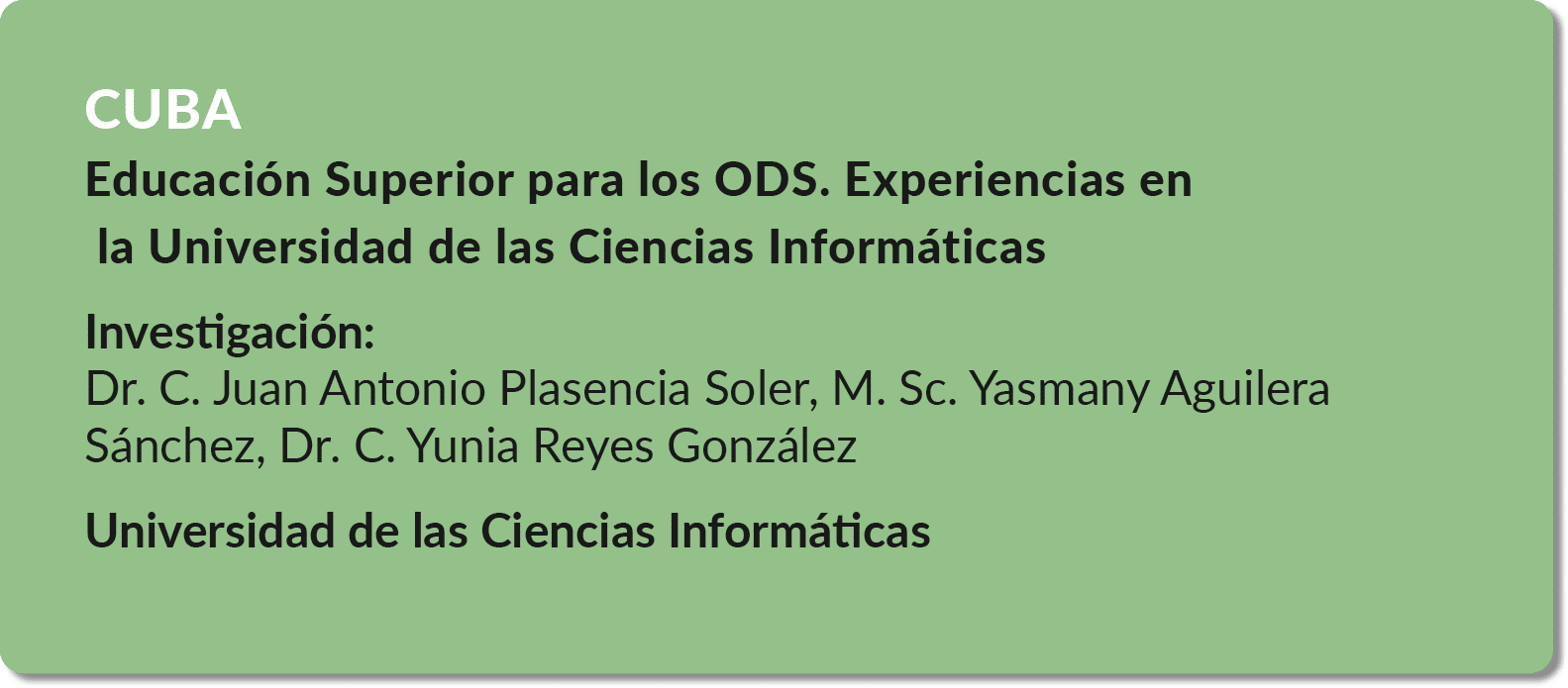 CUBA

Educación Superior para los ODS. Experiencias en la Universidad de las Ciencias Informáticas

Investigación:
Dr. C. Juan Antonio Plasencia Soler, M. Sc. Yasmany Aguilera Sánchez, Dr. C. Yunia Reyes González

Universidad de las Ciencias Informáticas